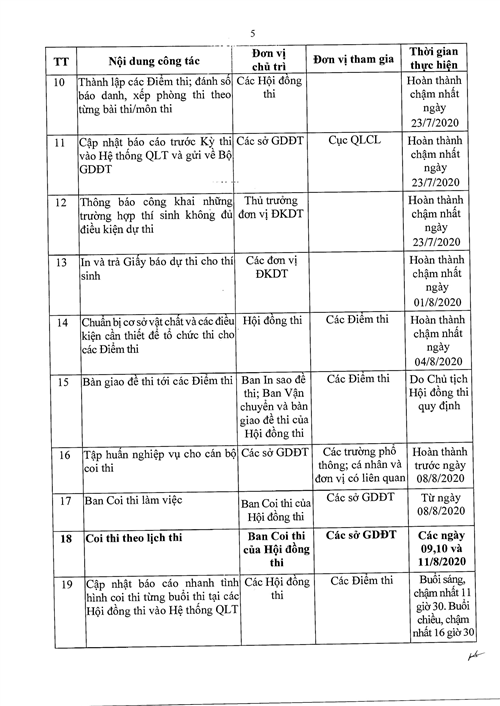 5

| TT | Nội dung công tác | Đơn vị chủ trì | Đơn vị tham gia | Thời gian thực hiện |
|---|---|---|---|---|
| 10 | Thành lập các Điểm thi; đánh số báo danh, xếp phòng thi theo từng bài thi/môn thi | Các Hội đồng thi | | Hoàn thành chậm nhất ngày 23/7/2020 |
| 11 | Cập nhật báo cáo trước Kỳ thi vào Hệ thống QLT và gửi về Bộ GDĐT | Các sở GDĐT | Cục QLCL | Hoàn thành chậm nhất ngày 23/7/2020 |
| 12 | Thông báo công khai những trường hợp thí sinh không đủ điều kiện dự thi | Thủ trưởng đơn vị ĐKDT | | Hoàn thành chậm nhất ngày 23/7/2020 |
| 13 | In và trả Giấy báo dự thi cho thí sinh | Các đơn vị ĐKDT | | Hoàn thành chậm nhất ngày 01/8/2020 |
| 14 | Chuẩn bị cơ sở vật chất và các điều kiện cần thiết để tổ chức thi cho các Điểm thi | Hội đồng thi | Các Điểm thi | Hoàn thành chậm nhất ngày 04/8/2020 |
| 15 | Bàn giao đề thi tới các Điểm thi | Ban In sao đề thi; Ban Vận chuyển và bàn giao đề thi của Hội đồng thi | Các Điểm thi | Do Chủ tịch Hội đồng thi quy định |
| 16 | Tập huấn nghiệp vụ cho cán bộ coi thi | Các sở GDĐT | Các trường phổ thông; cá nhân và đơn vị có liên quan | Hoàn thành trước ngày 08/8/2020 |
| 17 | Ban Coi thi làm việc | Ban Coi thi của Hội đồng thi | Các sở GDĐT | Từ ngày 08/8/2020 |
| **18** | **Coi thi theo lịch thi** | **Ban Coi thi của Hội đồng thi** | **Các sở GDĐT** | **Các ngày 09,10 và 11/8/2020** |
| 19 | Cập nhật báo cáo nhanh tình hình coi thi từng buổi thi tại các Hội đồng thi vào Hệ thống QLT | Các Hội đồng thi | Các Điểm thi | Buổi sáng, chậm nhất 11 giờ 30. Buổi chiều, chậm nhất 16 giờ 30 |